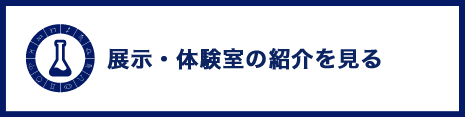 展示・体験室の紹介を見る